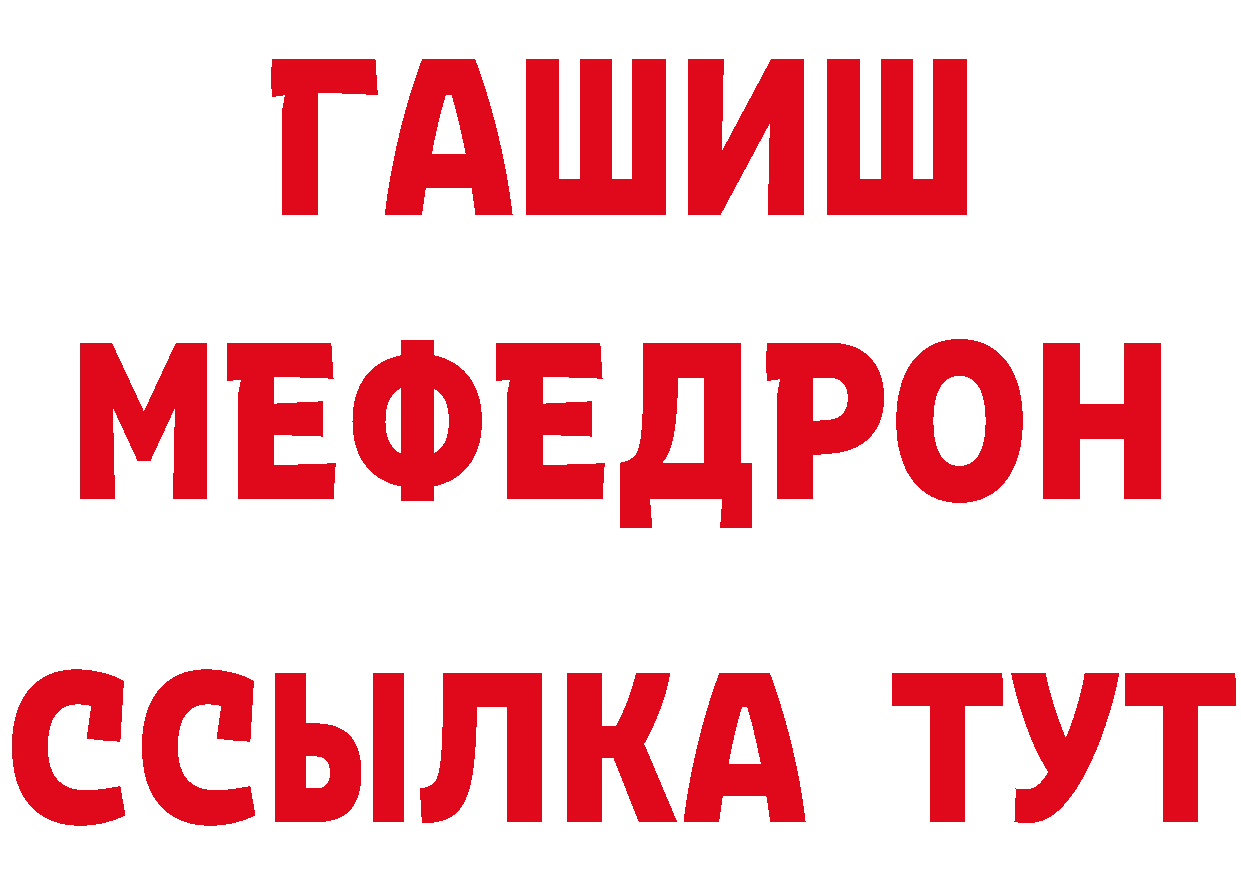 ГАШИШ
МЕФЕДРОН
ССЫЛКА ТУТ